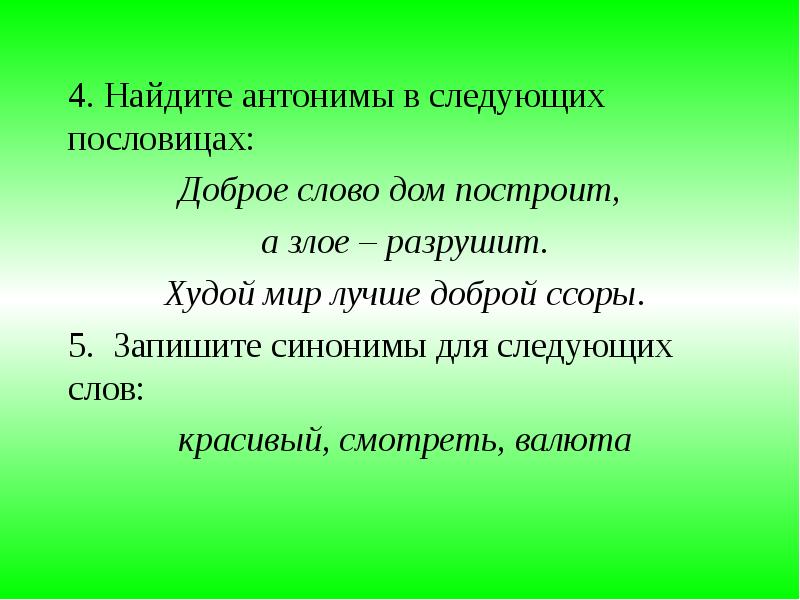 4. Найдите антонимы в следующих пословицах:

Доброе слово дом построит,

а злое – разрушит.

Худой мир лучше доброй ссоры.

5. Запишите синонимы для следующих слов:

красивый, смотреть, валюта